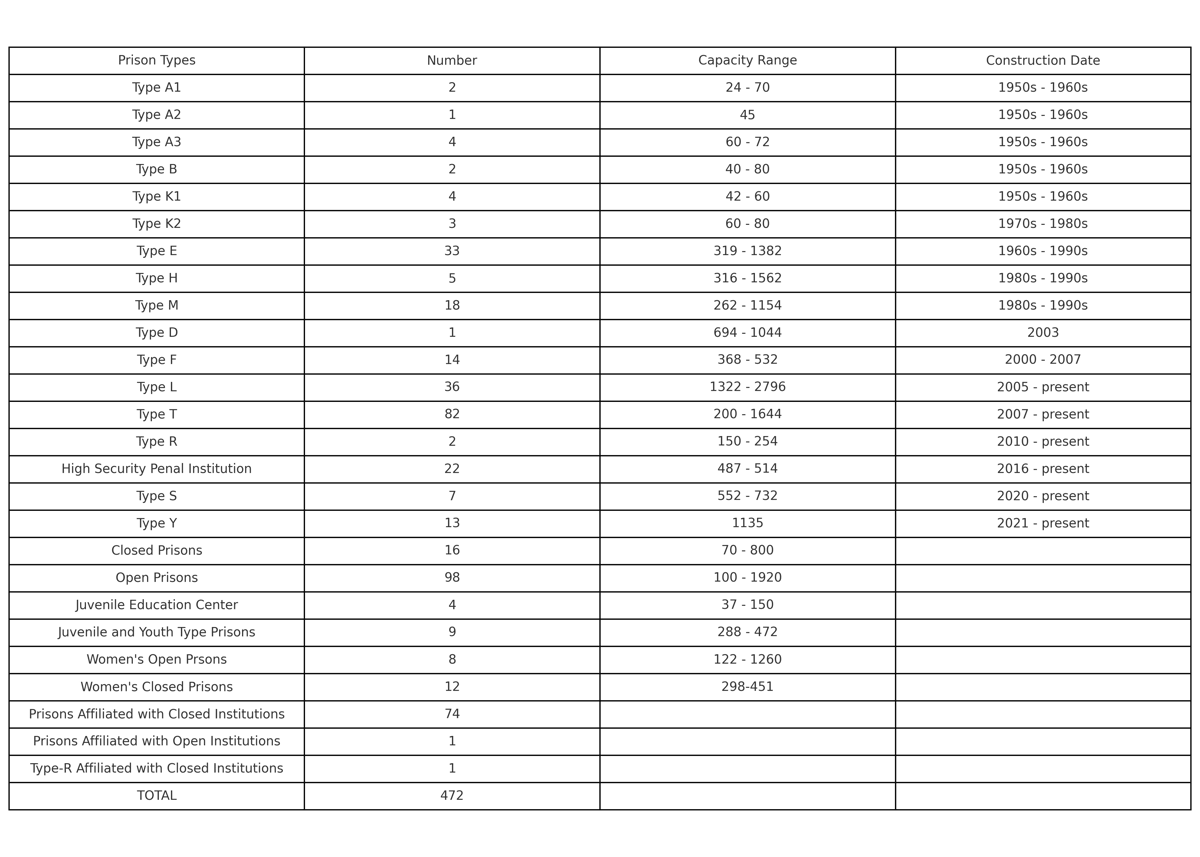 | Prison Types | Number | Capacity Range | Construction Date |
|---|---|---|---|
| Type A1 | 2 | 24 - 70 | 1950s - 1960s |
| Type A2 | 1 | 45 | 1950s - 1960s |
| Type A3 | 4 | 60 - 72 | 1950s - 1960s |
| Type B | 2 | 40 - 80 | 1950s - 1960s |
| Type K1 | 4 | 42 - 60 | 1950s - 1960s |
| Type K2 | 3 | 60 - 80 | 1970s - 1980s |
| Type E | 33 | 319 - 1382 | 1960s - 1990s |
| Type H | 5 | 316 - 1562 | 1980s - 1990s |
| Type M | 18 | 262 - 1154 | 1980s - 1990s |
| Type D | 1 | 694 - 1044 | 2003 |
| Type F | 14 | 368 - 532 | 2000 - 2007 |
| Type L | 36 | 1322 - 2796 | 2005 - present |
| Type T | 82 | 200 - 1644 | 2007 - present |
| Type R | 2 | 150 - 254 | 2010 - present |
| High Security Penal Institution | 22 | 487 - 514 | 2016 - present |
| Type S | 7 | 552 - 732 | 2020 - present |
| Type Y | 13 | 1135 | 2021 - present |
| Closed Prisons | 16 | 70 - 800 | |
| Open Prisons | 98 | 100 - 1920 | |
| Juvenile Education Center | 4 | 37 - 150 | |
| Juvenile and Youth Type Prisons | 9 | 288 - 472 | |
| Women's Open Prsons | 8 | 122 - 1260 | |
| Women's Closed Prisons | 12 | 298-451 | |
| Prisons Affiliated with Closed Institutions | 74 | | |
| Prisons Affiliated with Open Institutions | 1 | | |
| Type-R Affiliated with Closed Institutions | 1 | | |
| TOTAL | 472 | | |